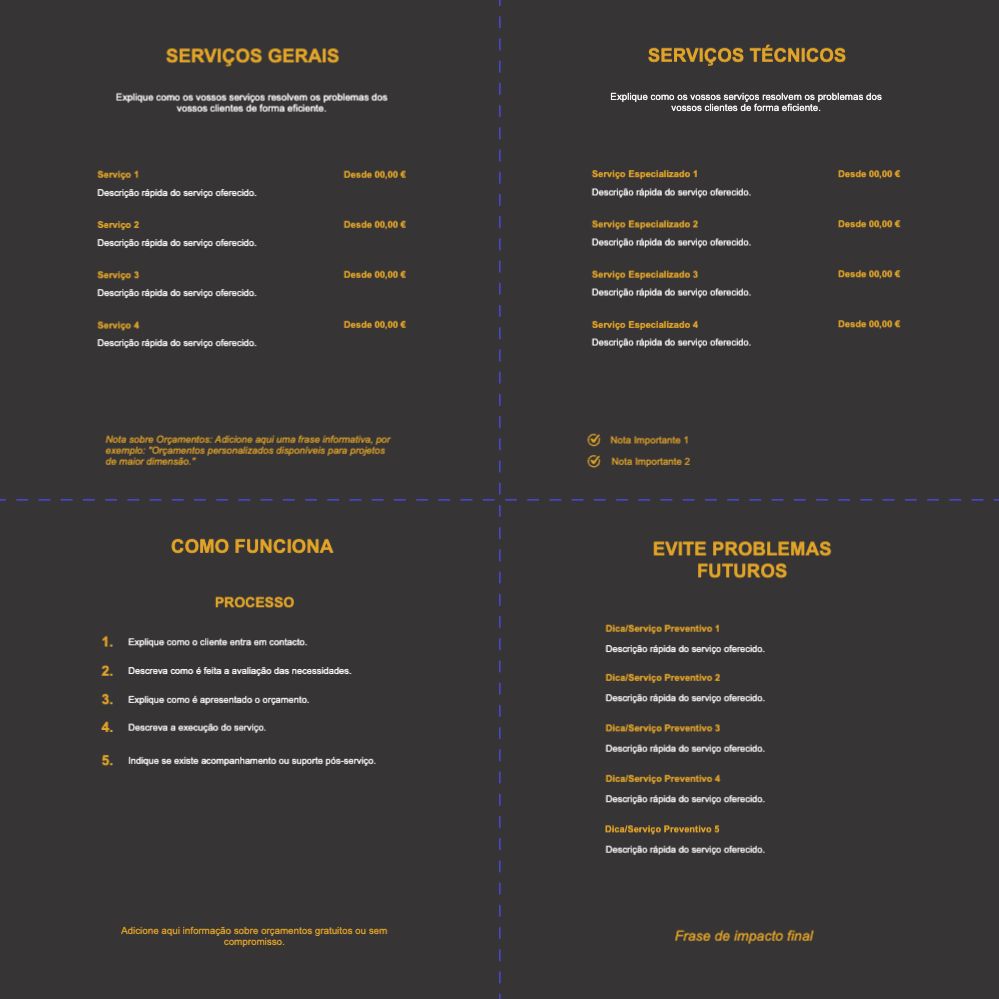 SERVIÇOS GERAIS

Explique como os vossos serviços resolvem os problemas dos vossos clientes de forma eficiente.

Serviço 1 Desde 00,00 €
Descrição rápida do serviço oferecido.

Serviço 2 Desde 00,00 €
Descrição rápida do serviço oferecido.

Serviço 3 Desde 00,00 €
Descrição rápida do serviço oferecido.

Serviço 4 Desde 00,00 €
Descrição rápida do serviço oferecido.

Nota sobre Orçamentos: Adicione aqui uma frase informativa, por exemplo: "Orçamentos personalizados disponíveis para projetos de maior dimensão."

SERVIÇOS TÉCNICOS

Explique como os vossos serviços resolvem os problemas dos vossos clientes de forma eficiente.

Serviço Especializado 1 Desde 00,00 €
Descrição rápida do serviço oferecido.

Serviço Especializado 2 Desde 00,00 €
Descrição rápida do serviço oferecido.

Serviço Especializado 3 Desde 00,00 €
Descrição rápida do serviço oferecido.

Serviço Especializado 4 Desde 00,00 €
Descrição rápida do serviço oferecido.

Nota Importante 1
Nota Importante 2

COMO FUNCIONA

PROCESSO

1. Explique como o cliente entra em contacto.
2. Descreva como é feita a avaliação das necessidades.
3. Explique como é apresentado o orçamento.
4. Descreva a execução do serviço.
5. Indique se existe acompanhamento ou suporte pós-serviço.

Adicione aqui informação sobre orçamentos gratuitos ou sem compromisso.

EVITE PROBLEMAS FUTUROS

Dica/Serviço Preventivo 1
Descrição rápida do serviço oferecido.

Dica/Serviço Preventivo 2
Descrição rápida do serviço oferecido.

Dica/Serviço Preventivo 3
Descrição rápida do serviço oferecido.

Dica/Serviço Preventivo 4
Descrição rápida do serviço oferecido.

Dica/Serviço Preventivo 5
Descrição rápida do serviço oferecido.

Frase de impacto final